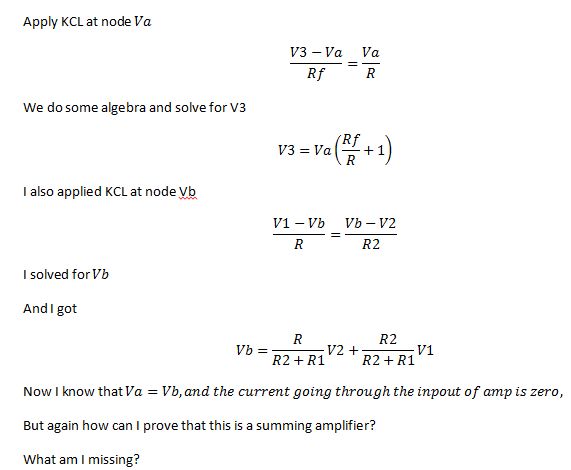 Apply KCL at node $Va$

$$\frac{V3 - Va}{Rf} = \frac{Va}{R}$$

We do some algebra and solve for V3

$$V3 = Va\left(\frac{Rf}{R} + 1\right)$$

I also applied KCL at node Vb

$$\frac{V1 - Vb}{R} = \frac{Vb - V2}{R2}$$

I solved for $Vb$

And I got

$$Vb = \frac{R}{R2 + R1}V2 + \frac{R2}{R2 + R1}V1$$

Now I know that $Va = Vb, and\ the\ current\ going\ through\ the\ inpout\ of\ amp\ is\ zero,$

But again how can I prove that this is a summing amplifier?

What am I missing?